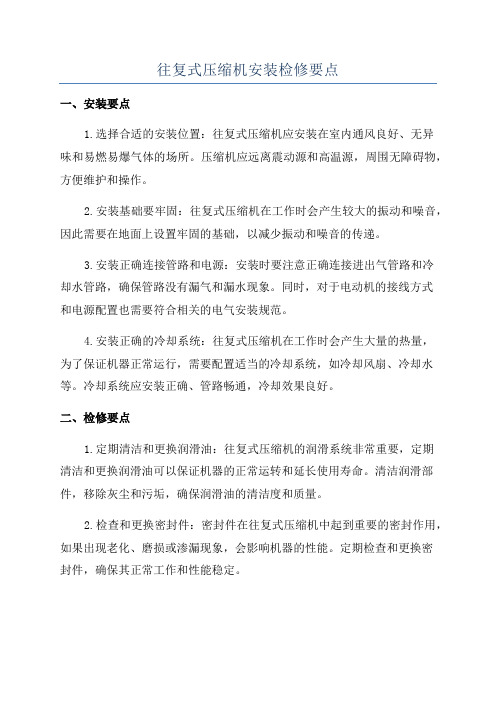 往复式压缩机安装检修要点

一、安装要点

1.选择合适的安装位置：往复式压缩机应安装在室内通风良好、无异味和易燃易爆气体的场所。压缩机应远离震动源和高温源，周围无障碍物，方便维护和操作。

2.安装基础要牢固：往复式压缩机在工作时会产生较大的振动和噪音，因此需要在地面上设置牢固的基础，以减少振动和噪音的传递。

3.安装正确连接管路和电源：安装时要注意正确连接进出气管路和冷却水管路，确保管路没有漏气和漏水现象。同时，对于电动机的接线方式和电源配置也需要符合相关的电气安装规范。

4.安装正确的冷却系统：往复式压缩机在工作时会产生大量的热量，为了保证机器正常运行，需要配置适当的冷却系统，如冷却风扇、冷却水等。冷却系统应安装正确、管路畅通，冷却效果良好。

二、检修要点

1.定期清洁和更换润滑油：往复式压缩机的润滑系统非常重要，定期清洁和更换润滑油可以保证机器的正常运转和延长使用寿命。清洁润滑部件，移除灰尘和污垢，确保润滑油的清洁度和质量。

2.检查和更换密封件：密封件在往复式压缩机中起到重要的密封作用，如果出现老化、磨损或渗漏现象，会影响机器的性能。定期检查和更换密封件，确保其正常工作和性能稳定。